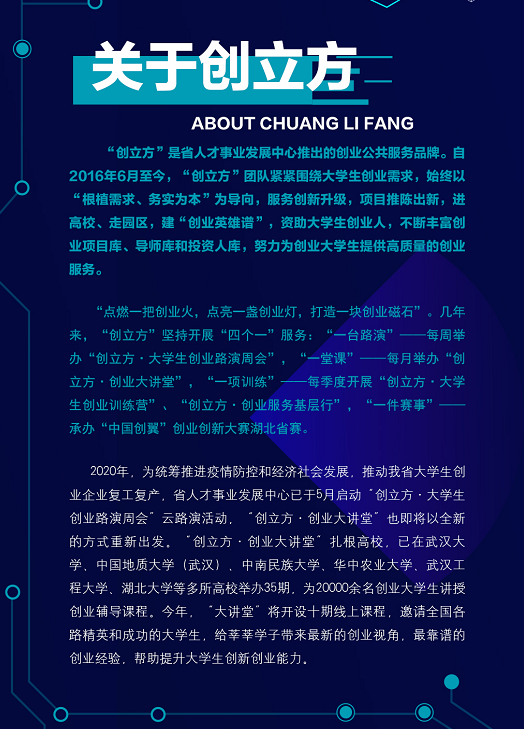 关于创立方

ABOUT CHUANG LI FANG

“创立方”是省人才事业发展中心推出的创业公共服务品牌。自2016年6月至今，“创立方”团队紧紧围绕大学生创业需求，始终以“根植需求、务实为本”为导向，服务创新升级，项目推陈出新，进高校、走园区，建“创业英雄谱”，资助大学生创业人，不断丰富创业项目库、导师库和投资人库，努力为创业大学生提供高质量的创业服务。

“点燃一把创业火，点亮一盏创业灯，打造一块创业磁石”。几年来，“创立方”坚持开展“四个一”服务：“一台路演”——每周举办“创立方·大学生创业路演周会”，“一堂课”——每月举办“创立方·创业大讲堂”，“一项训练”——每季度开展“创立方·大学生创业训练营”、“创立方·创业服务基层行”，“一件赛事”——承办“中国创翼”创业创新大赛湖北省赛。

2020年，为统筹推进疫情防控和经济社会发展，推动我省大学生创业企业复工复产，省人才事业发展中心已于5月启动“创立方·大学生创业路演周会”云路演活动，“创立方·创业大讲堂”也即将以全新的方式重新出发。“创立方·创业大讲堂”扎根高校，已在武汉大学、中国地质大学（武汉）、中南民族大学、华中农业大学、武汉工程大学、湖北大学等多所高校举办35期，为20000余名创业大学生讲授创业辅导课程。今年，“大讲堂”将开设十期线上课程，邀请全国各路精英和成功的大学生，给莘莘学子带来最新的创业视角，最靠谱的创业经验，帮助提升大学生创新创业能力。